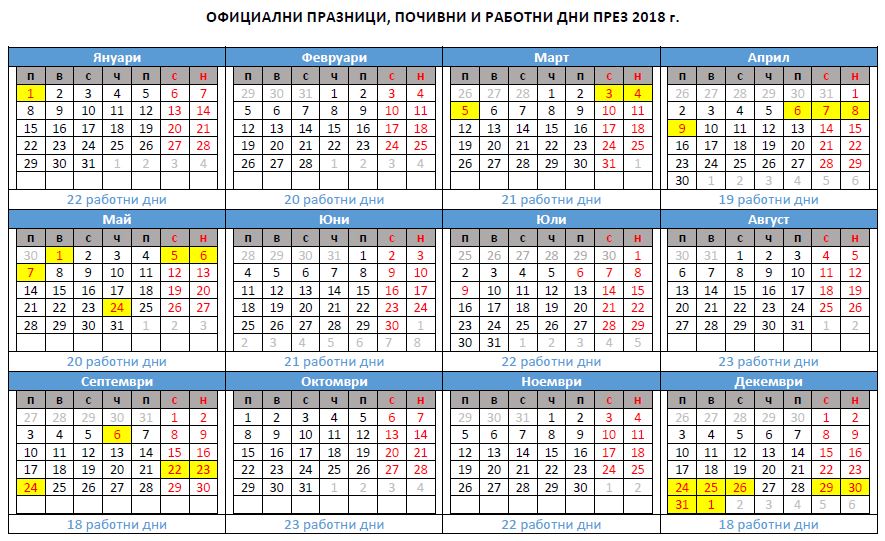 ОФИЦИАЛНИ ПРАЗНИЦИ, ПОЧИВНИ И РАБОТНИ ДНИ ПРЕЗ 2018 г.

Януари

| п | в | с | ч | п | с | н |
|---|---|---|---|---|---|---|
| 1 | 2 | 3 | 4 | 5 | 6 | 7 |
| 8 | 9 | 10 | 11 | 12 | 13 | 14 |
| 15 | 16 | 17 | 18 | 19 | 20 | 21 |
| 22 | 23 | 24 | 25 | 26 | 27 | 28 |
| 29 | 30 | 31 | 1 | 2 | 3 | 4 |

22 работни дни

Февруари

| п | в | с | ч | п | с | н |
|---|---|---|---|---|---|---|
| 29 | 30 | 31 | 1 | 2 | 3 | 4 |
| 5 | 6 | 7 | 8 | 9 | 10 | 11 |
| 12 | 13 | 14 | 15 | 16 | 17 | 18 |
| 19 | 20 | 21 | 22 | 23 | 24 | 25 |
| 26 | 27 | 28 | 1 | 2 | 3 | 4 |

20 работни дни

Март

| п | в | с | ч | п | с | н |
|---|---|---|---|---|---|---|
| 26 | 27 | 28 | 1 | 2 | 3 | 4 |
| 5 | 6 | 7 | 8 | 9 | 10 | 11 |
| 12 | 13 | 14 | 15 | 16 | 17 | 18 |
| 19 | 20 | 21 | 22 | 23 | 24 | 25 |
| 26 | 27 | 28 | 29 | 30 | 31 | 1 |

21 работни дни

Април

| п | в | с | ч | п | с | н |
|---|---|---|---|---|---|---|
| 26 | 27 | 28 | 29 | 30 | 31 | 1 |
| 2 | 3 | 4 | 5 | 6 | 7 | 8 |
| 9 | 10 | 11 | 12 | 13 | 14 | 15 |
| 16 | 17 | 18 | 19 | 20 | 21 | 22 |
| 23 | 24 | 25 | 26 | 27 | 28 | 29 |
| 30 | 1 | 2 | 3 | 4 | 5 | 6 |

19 работни дни

Май

| п | в | с | ч | п | с | н |
|---|---|---|---|---|---|---|
| 30 | 1 | 2 | 3 | 4 | 5 | 6 |
| 7 | 8 | 9 | 10 | 11 | 12 | 13 |
| 14 | 15 | 16 | 17 | 18 | 19 | 20 |
| 21 | 22 | 23 | 24 | 25 | 26 | 27 |
| 28 | 29 | 30 | 31 | 1 | 2 | 3 |

20 работни дни

Юни

| п | в | с | ч | п | с | н |
|---|---|---|---|---|---|---|
| 28 | 29 | 30 | 31 | 1 | 2 | 3 |
| 4 | 5 | 6 | 7 | 8 | 9 | 10 |
| 11 | 12 | 13 | 14 | 15 | 16 | 17 |
| 18 | 19 | 20 | 21 | 22 | 23 | 24 |
| 25 | 26 | 27 | 28 | 29 | 30 | 1 |
| 2 | 3 | 4 | 5 | 6 | 7 | 8 |

21 работни дни

Юли

| п | в | с | ч | п | с | н |
|---|---|---|---|---|---|---|
| 25 | 26 | 27 | 28 | 29 | 30 | 1 |
| 2 | 3 | 4 | 5 | 6 | 7 | 8 |
| 9 | 10 | 11 | 12 | 13 | 14 | 15 |
| 16 | 17 | 18 | 19 | 20 | 21 | 22 |
| 23 | 24 | 25 | 26 | 27 | 28 | 29 |
| 30 | 31 | 1 | 2 | 3 | 4 | 5 |

22 работни дни

Август

| п | в | с | ч | п | с | н |
|---|---|---|---|---|---|---|
| 30 | 31 | 1 | 2 | 3 | 4 | 5 |
| 6 | 7 | 8 | 9 | 10 | 11 | 12 |
| 13 | 14 | 15 | 16 | 17 | 18 | 19 |
| 20 | 21 | 22 | 23 | 24 | 25 | 26 |
| 27 | 28 | 29 | 30 | 31 | 1 | 2 |

23 работни дни

Септември

| п | в | с | ч | п | с | н |
|---|---|---|---|---|---|---|
| 27 | 28 | 29 | 30 | 31 | 1 | 2 |
| 3 | 4 | 5 | 6 | 7 | 8 | 9 |
| 10 | 11 | 12 | 13 | 14 | 15 | 16 |
| 17 | 18 | 19 | 20 | 21 | 22 | 23 |
| 24 | 25 | 26 | 27 | 28 | 29 | 30 |

18 работни дни

Октомври

| п | в | с | ч | п | с | н |
|---|---|---|---|---|---|---|
| 1 | 2 | 3 | 4 | 5 | 6 | 7 |
| 8 | 9 | 10 | 11 | 12 | 13 | 14 |
| 15 | 16 | 17 | 18 | 19 | 20 | 21 |
| 22 | 23 | 24 | 25 | 26 | 27 | 28 |
| 29 | 30 | 31 | 1 | 2 | 3 | 4 |

23 работни дни

Ноември

| п | в | с | ч | п | с | н |
|---|---|---|---|---|---|---|
| 29 | 30 | 31 | 1 | 2 | 3 | 4 |
| 5 | 6 | 7 | 8 | 9 | 10 | 11 |
| 12 | 13 | 14 | 15 | 16 | 17 | 18 |
| 19 | 20 | 21 | 22 | 23 | 24 | 25 |
| 26 | 27 | 28 | 29 | 30 | 1 | 2 |

22 работни дни

Декември

| п | в | с | ч | п | с | н |
|---|---|---|---|---|---|---|
| 26 | 27 | 28 | 29 | 30 | 1 | 2 |
| 3 | 4 | 5 | 6 | 7 | 8 | 9 |
| 10 | 11 | 12 | 13 | 14 | 15 | 16 |
| 17 | 18 | 19 | 20 | 21 | 22 | 23 |
| 24 | 25 | 26 | 27 | 28 | 29 | 30 |
| 31 | 1 | 2 | 3 | 4 | 5 | 6 |

18 работни дни